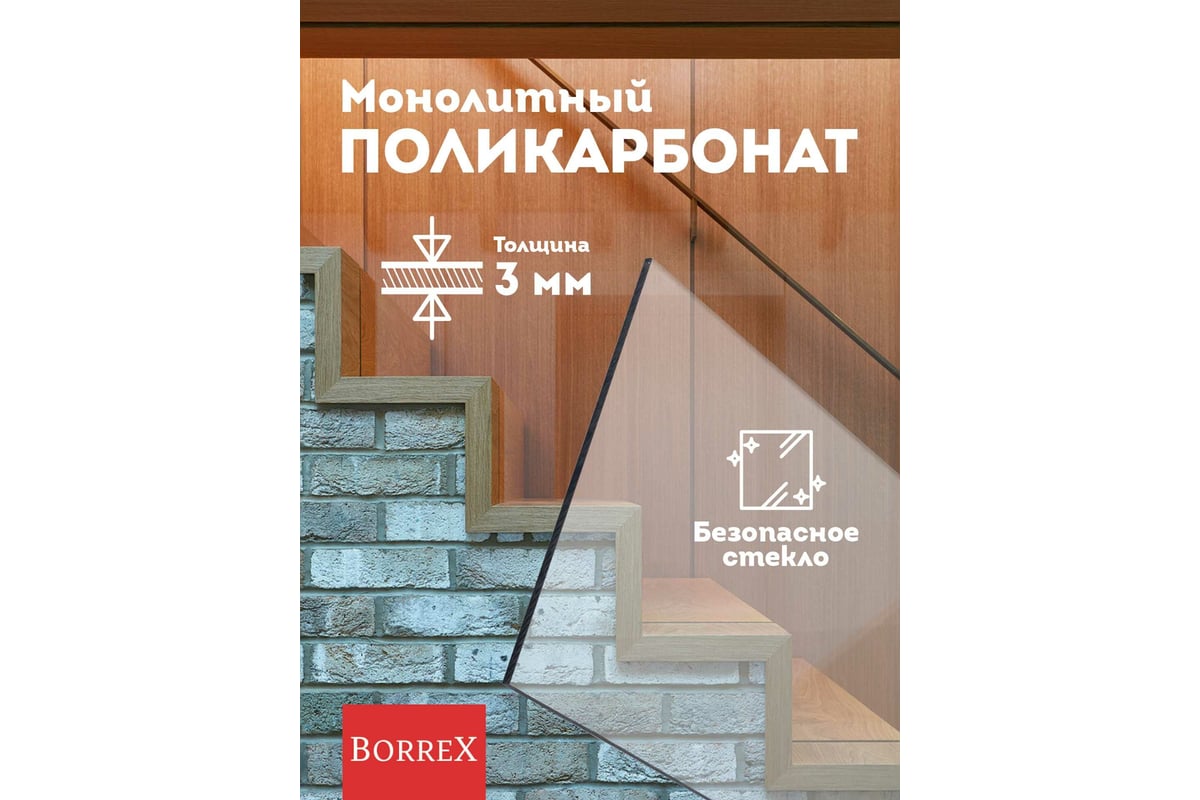 Монолитный
ПОЛИКАРБОНАТ

Толщина
3 мм

Безопасное
стекло

BORREX